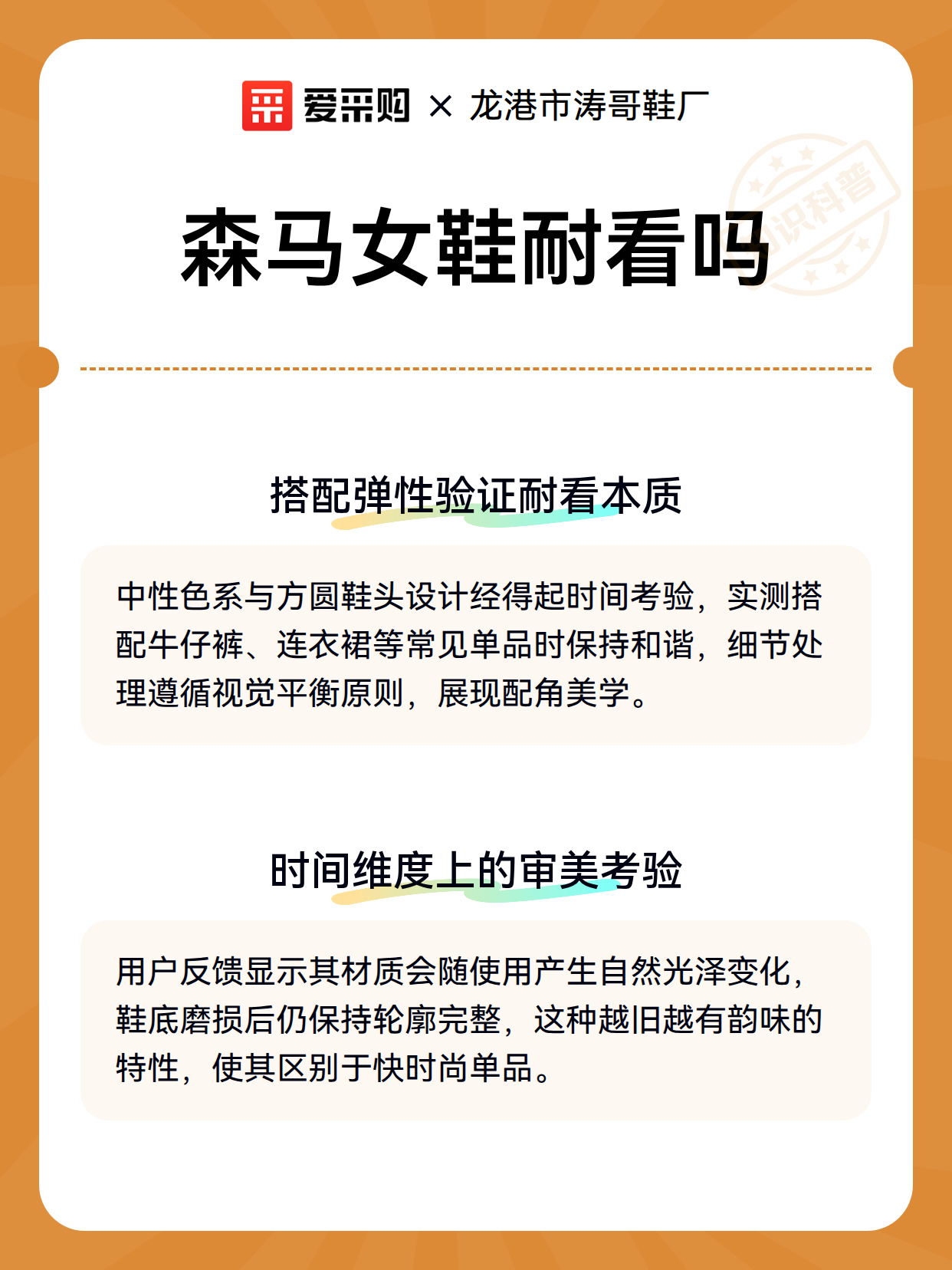 爱采购 × 龙港市涛哥鞋厂

识科普

森马女鞋耐看吗

搭配弹性验证耐看本质

中性色系与方圆鞋头设计经得起时间考验，实测搭配牛仔裤、连衣裙等常见单品时保持和谐，细节处理遵循视觉平衡原则，展现配角美学。

时间维度上的审美考验

用户反馈显示其材质会随使用产生自然光泽变化，鞋底磨损后仍保持轮廓完整，这种越旧越有韵味的特性，使其区别于快时尚单品。